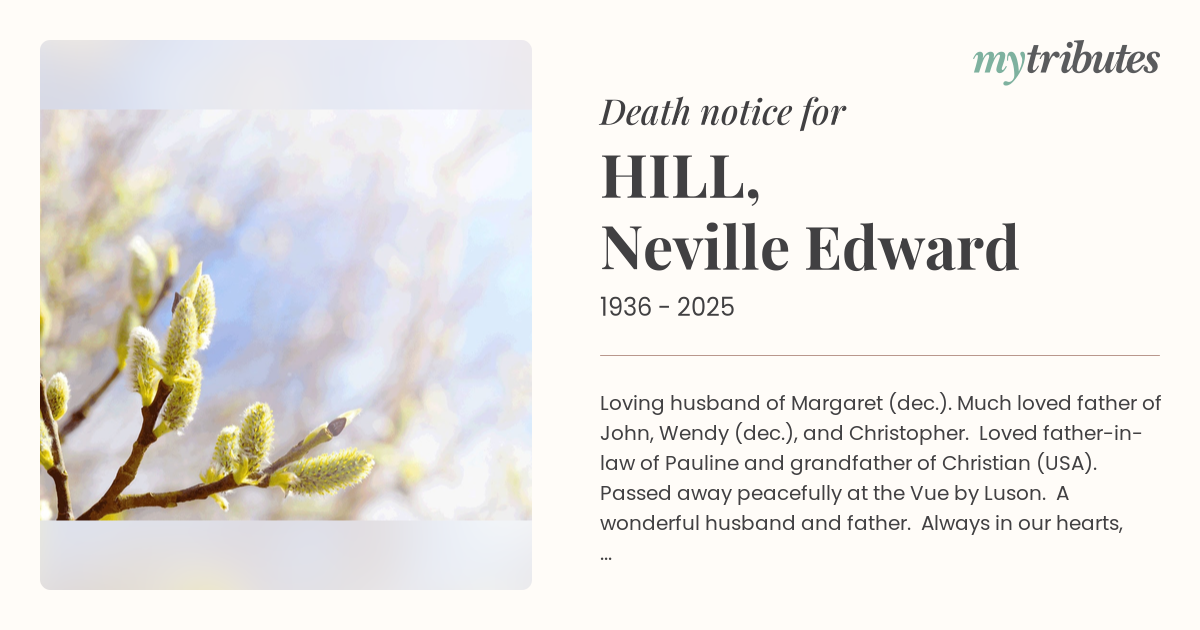 mytributes

Death notice for

HILL,
Neville Edward

1936 - 2025

Loving husband of Margaret (dec.). Much loved father of John, Wendy (dec.), and Christopher. Loved father-in-law of Pauline and grandfather of Christian (USA). Passed away peacefully at the Vue by Luson. A wonderful husband and father. Always in our hearts, ...